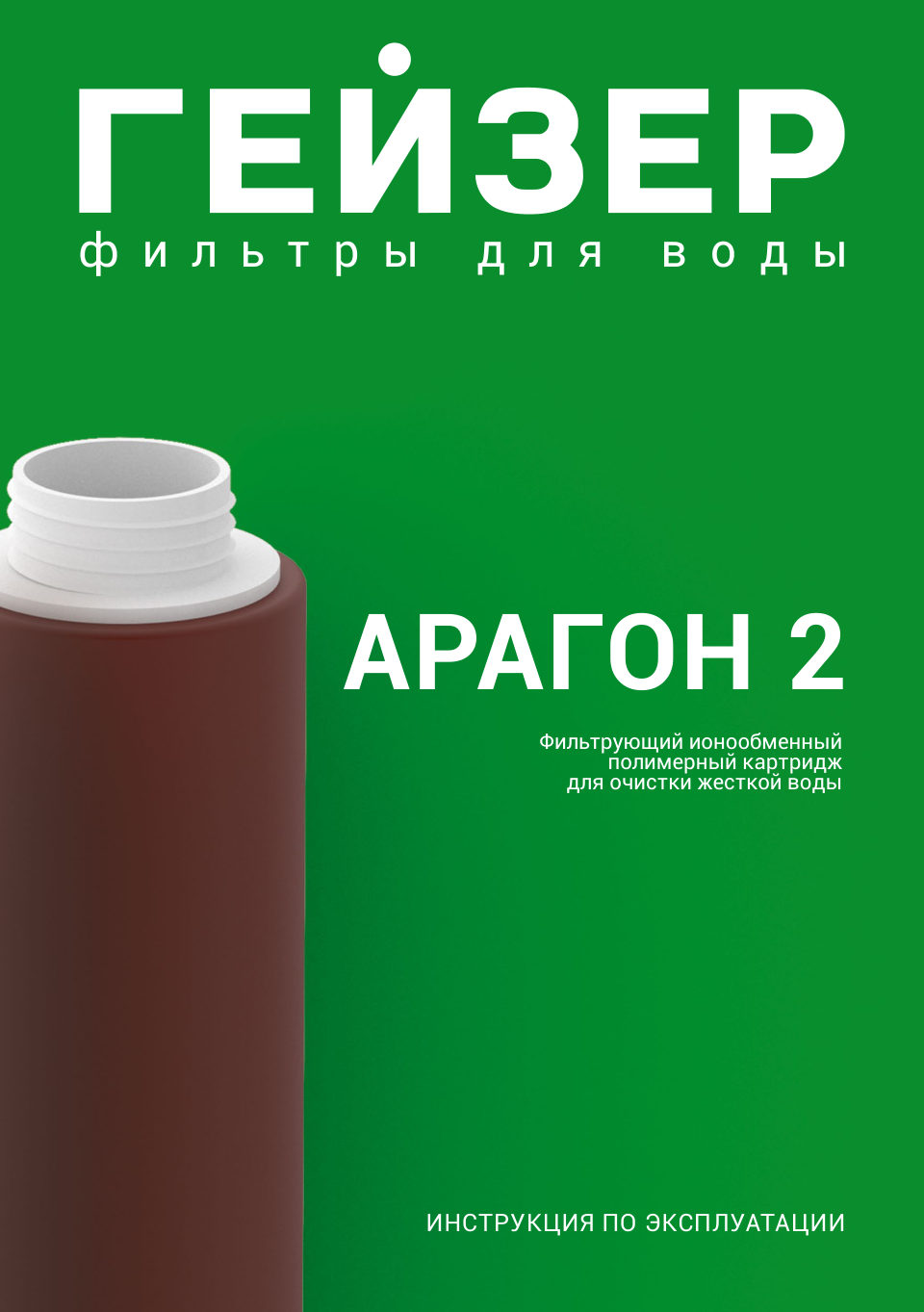 ГЕЙЗЕР
фильтры для воды

АРАГОН 2

Фильтрующий ионообменный полимерный картридж для очистки жесткой воды

ИНСТРУКЦИЯ ПО ЭКСПЛУАТАЦИИ